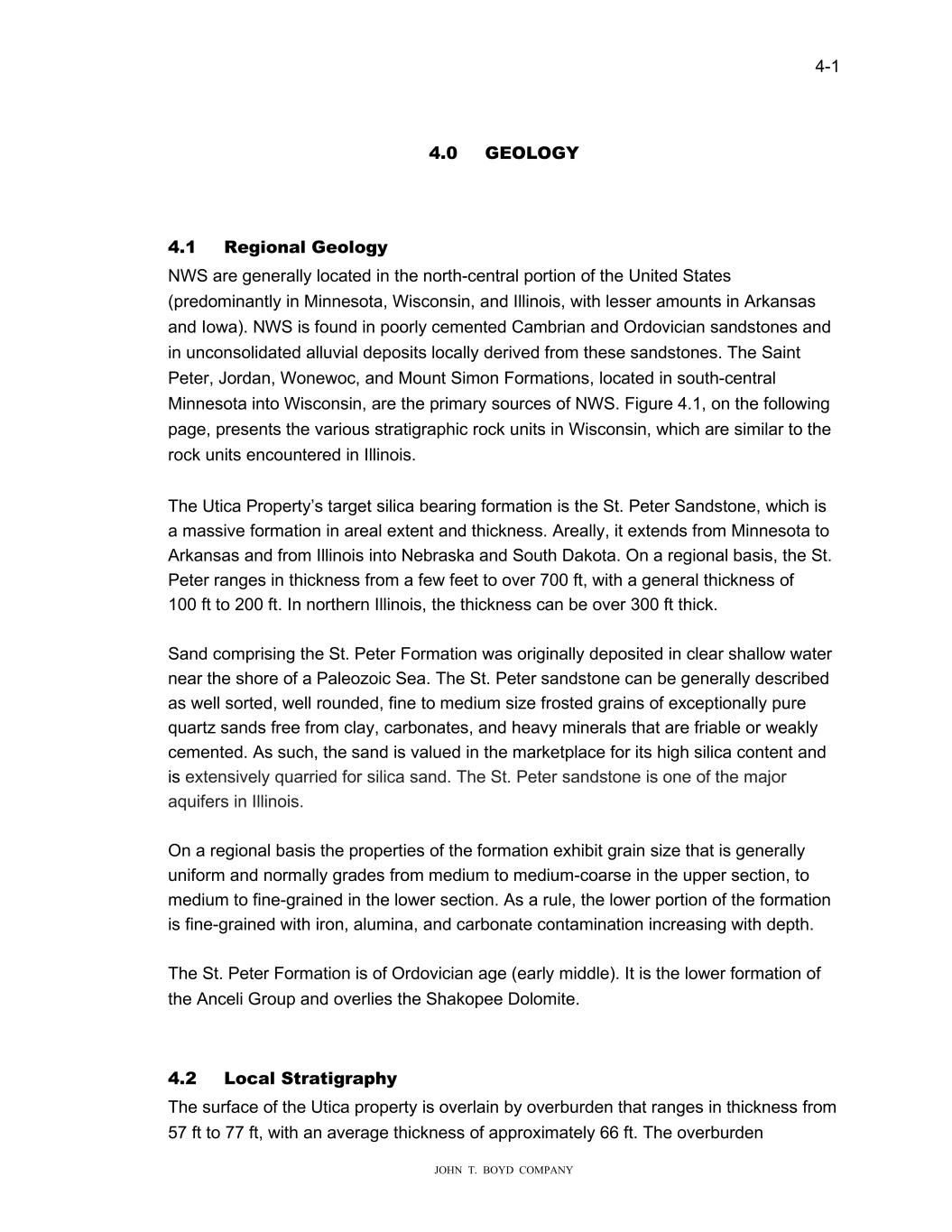 4-1

4.0 GEOLOGY

4.1 Regional Geology

NWS are generally located in the north-central portion of the United States (predominantly in Minnesota, Wisconsin, and Illinois, with lesser amounts in Arkansas and Iowa). NWS is found in poorly cemented Cambrian and Ordovician sandstones and in unconsolidated alluvial deposits locally derived from these sandstones. The Saint Peter, Jordan, Wonewoc, and Mount Simon Formations, located in south-central Minnesota into Wisconsin, are the primary sources of NWS. Figure 4.1, on the following page, presents the various stratigraphic rock units in Wisconsin, which are similar to the rock units encountered in Illinois.

The Utica Property's target silica bearing formation is the St. Peter Sandstone, which is a massive formation in areal extent and thickness. Areally, it extends from Minnesota to Arkansas and from Illinois into Nebraska and South Dakota. On a regional basis, the St. Peter ranges in thickness from a few feet to over 700 ft, with a general thickness of 100 ft to 200 ft. In northern Illinois, the thickness can be over 300 ft thick.

Sand comprising the St. Peter Formation was originally deposited in clear shallow water near the shore of a Paleozoic Sea. The St. Peter sandstone can be generally described as well sorted, well rounded, fine to medium size frosted grains of exceptionally pure quartz sands free from clay, carbonates, and heavy minerals that are friable or weakly cemented. As such, the sand is valued in the marketplace for its high silica content and is extensively quarried for silica sand. The St. Peter sandstone is one of the major aquifers in Illinois.

On a regional basis the properties of the formation exhibit grain size that is generally uniform and normally grades from medium to medium-coarse in the upper section, to medium to fine-grained in the lower section. As a rule, the lower portion of the formation is fine-grained with iron, alumina, and carbonate contamination increasing with depth.

The St. Peter Formation is of Ordovician age (early middle). It is the lower formation of the Anceli Group and overlies the Shakopee Dolomite.

4.2 Local Stratigraphy

The surface of the Utica property is overlain by overburden that ranges in thickness from 57 ft to 77 ft, with an average thickness of approximately 66 ft. The overburden

JOHN T. BOYD COMPANY